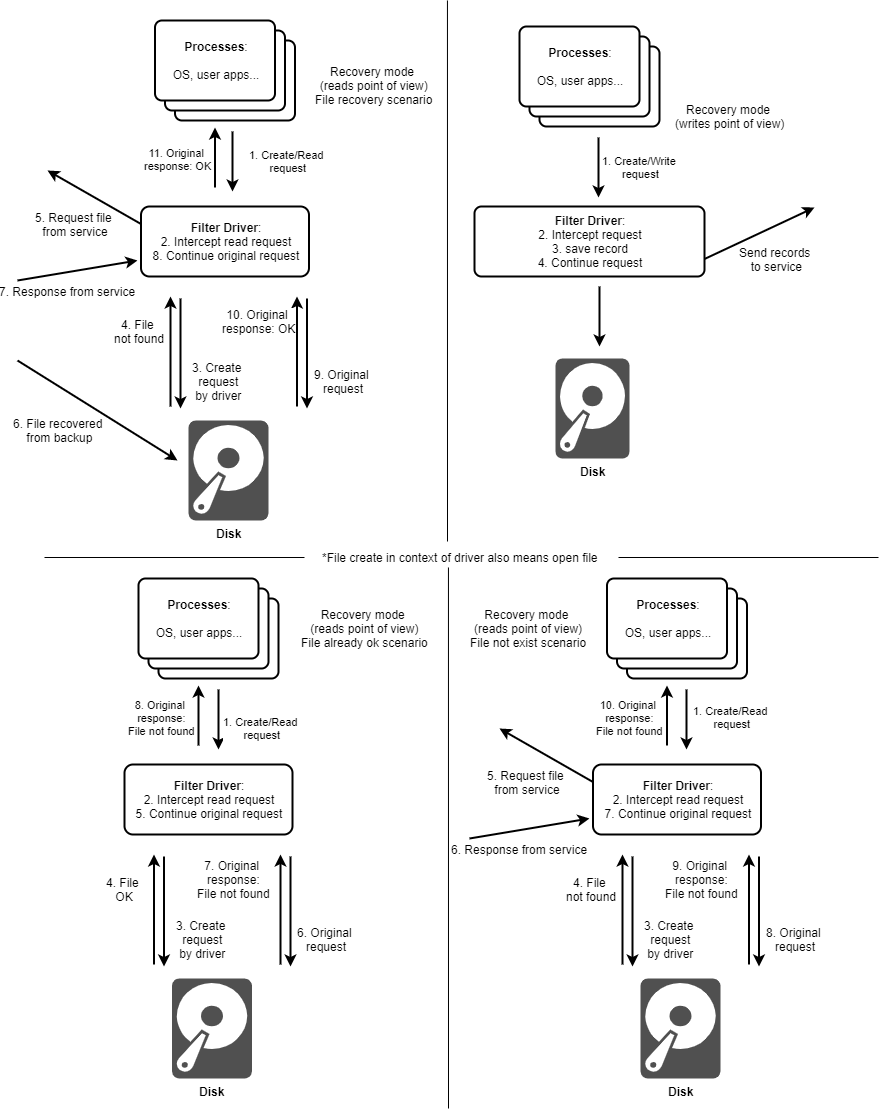 Processes:
OS, user apps...

Recovery mode
(reads point of view)
File recovery scenario

11. Original response: OK

1. Create/Read request

5. Request file from service

Filter Driver:
2. Intercept read request
8. Continue original request

7. Response from service

4. File not found

3. Create request by driver

10. Original response: OK

9. Original request

6. File recovered from backup

Disk

Processes:
OS, user apps...

Recovery mode
(writes point of view)

1. Create/Write request

Filter Driver:
2. Intercept request
3. save record
4. Continue request

Send records to service

Disk

*File create in context of driver also means open file

Processes:
OS, user apps...

Recovery mode
(reads point of view)
File already ok scenario

8. Original response: File not found

1. Create/Read request

Filter Driver:
2. Intercept read request
5. Continue original request

4. File OK

3. Create request by driver

7. Original response: File not found

6. Original request

Disk

Recovery mode
(reads point of view)
File not exist scenario

Processes:
OS, user apps...

10. Original response: File not found

1. Create/Read request

5. Request file from service

Filter Driver:
2. Intercept read request
7. Continue original request

6. Response from service

4. File not found

3. Create request by driver

9. Original response: File not found

8. Original request

Disk